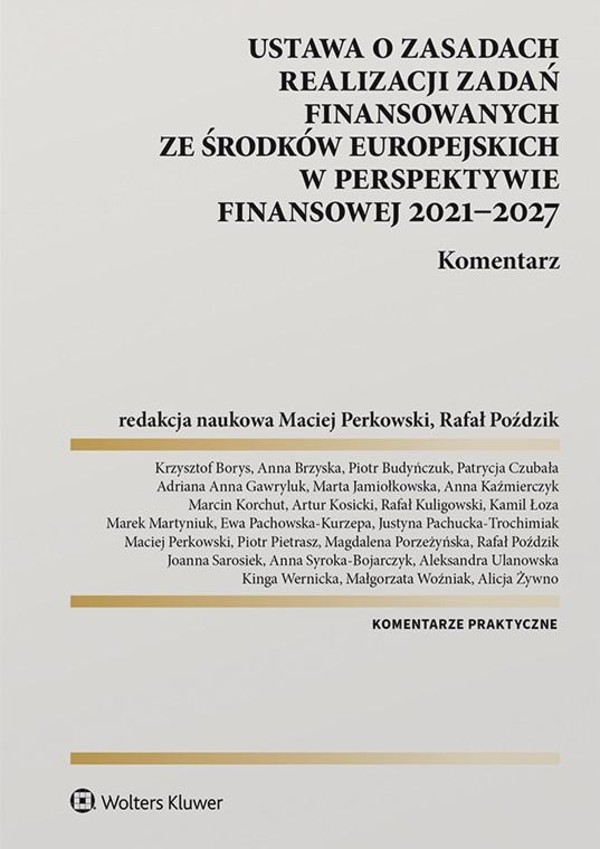 USTAWA O ZASADACH REALIZACJI ZADAŃ FINANSOWANYCH ZE ŚRODKÓW EUROPEJSKICH W PERSPEKTYWIE FINANSOWEJ 2021–2027

Komentarz

redakcja naukowa Maciej Perkowski, Rafał Poździk

Krzysztof Borys, Anna Brzyska, Piotr Budyńczuk, Patrycja Czubała Adriana Anna Gawryluk, Marta Jamiołkowska, Anna Kaźmierczyk Marcin Korchut, Artur Kosicki, Rafał Kuligowski, Kamil Łoza Marek Martyniuk, Ewa Pachowska-Kurzepa, Justyna Pachucka-Trochimiak Maciej Perkowski, Piotr Pietrasz, Magdalena Porzeżyńska, Rafał Poździk Joanna Sarosiek, Anna Syroka-Bojarczyk, Aleksandra Ulanowska Kinga Wernicka, Małgorzata Woźniak, Alicja Żywno

KOMENTARZE PRAKTYCZNE

Wolters Kluwer